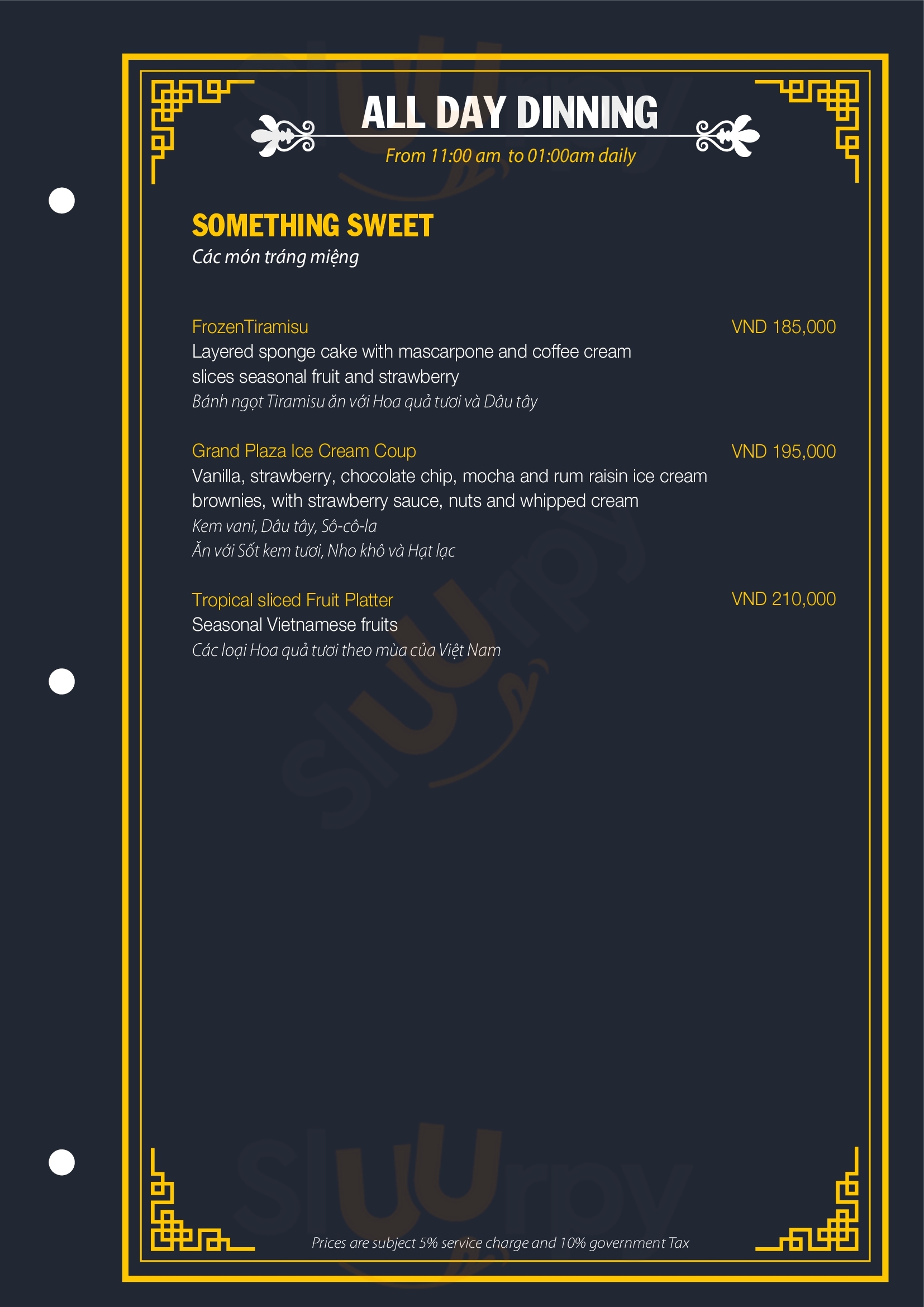 ALL DAY DINNING

From 11:00 am to 01:00am daily

SOMETHING SWEET

Các món tráng miệng

FrozenTiramisu VND 185,000

Layered sponge cake with mascarpone and coffee cream slices seasonal fruit and strawberry

Bánh ngọt Tiramisu ăn với Hoa quả tươi và Dâu tây

Grand Plaza Ice Cream Coup VND 195,000

Vanilla, strawberry, chocolate chip, mocha and rum raisin ice cream brownies, with strawberry sauce, nuts and whipped cream

Kem vani, Dâu tây, Sô-cô-la

Ăn với Sốt kem tươi, Nho khô và Hạt lạc

Tropical sliced Fruit Platter VND 210,000

Seasonal Vietnamese fruits

Các loại Hoa quả tươi theo mùa của Việt Nam

Prices are subject 5% service charge and 10% government Tax